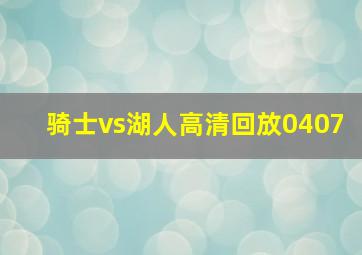 骑士vs湖人高清回放0407